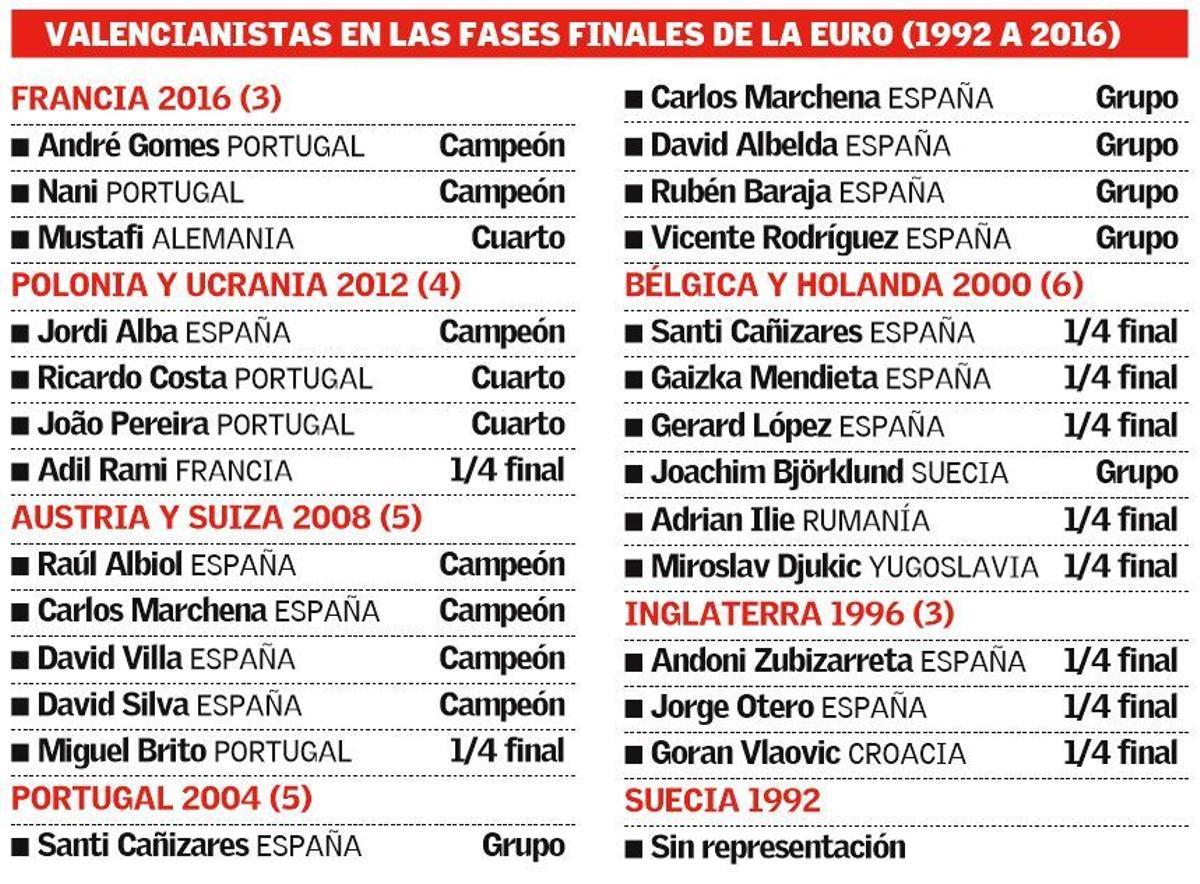 VALENCIANISTAS EN LAS FASES FINALES DE LA EURO (1992 A 2016)

FRANCIA 2016 (3)
■ André Gomes PORTUGAL Campeón
■ Nani PORTUGAL Campeón
■ Mustafi ALEMANIA Cuarto

POLONIA Y UCRANIA 2012 (4)
■ Jordi Alba ESPAÑA Campeón
■ Ricardo Costa PORTUGAL Cuarto
■ João Pereira PORTUGAL Cuarto
■ Adil Rami FRANCIA 1/4 final

AUSTRIA Y SUIZA 2008 (5)
■ Raúl Albiol ESPAÑA Campeón
■ Carlos Marchena ESPAÑA Campeón
■ David Villa ESPAÑA Campeón
■ David Silva ESPAÑA Campeón
■ Miguel Brito PORTUGAL 1/4 final

PORTUGAL 2004 (5)
■ Santi Cañizares ESPAÑA Grupo
■ Carlos Marchena ESPAÑA Grupo
■ David Albelda ESPAÑA Grupo
■ Rubén Baraja ESPAÑA Grupo
■ Vicente Rodríguez ESPAÑA Grupo

BÉLGICA Y HOLANDA 2000 (6)
■ Santi Cañizares ESPAÑA 1/4 final
■ Gaizka Mendieta ESPAÑA 1/4 final
■ Gerard López ESPAÑA 1/4 final
■ Joachim Björklund SUECIA Grupo
■ Adrian Ilie RUMANÍA 1/4 final
■ Miroslav Djukic YUGOSLAVIA 1/4 final

INGLATERRA 1996 (3)
■ Andoni Zubizarreta ESPAÑA 1/4 final
■ Jorge Otero ESPAÑA 1/4 final
■ Goran Vlaovic CROACIA 1/4 final

SUECIA 1992
■ Sin representación